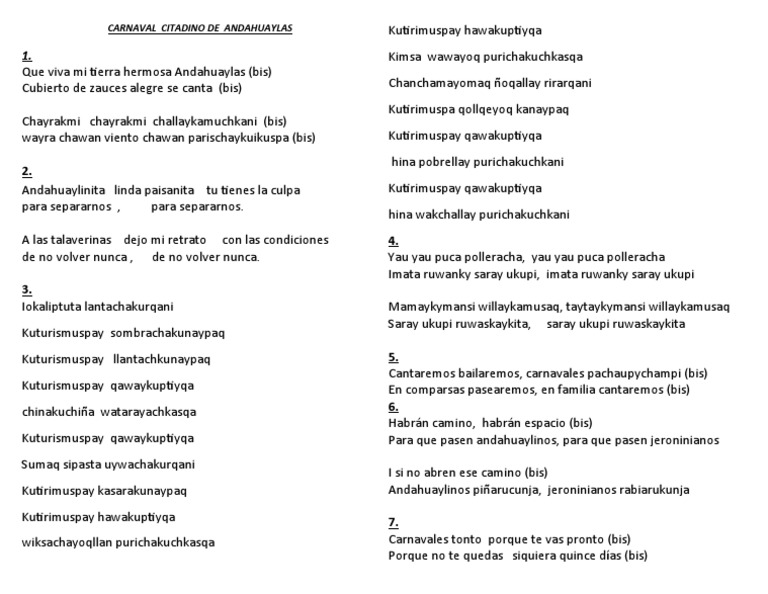 CARNAVAL CITADINO DE ANDAHUAYLAS

1.
Que viva mi tierra hermosa Andahuaylas (bis)
Cubierto de zauces alegre se canta (bis)

Chayrakmi chayrakmi challaykamuchkani (bis)
wayra chawan viento chawan parischaykuikuspa (bis)

2.
Andahuaylinita linda paisanita tu tienes la culpa
para separarnos , para separarnos.

A las talaverinas dejo mi retrato con las condiciones
de no volver nunca , de no volver nunca.

3.
Iokaliptuta lantachakurqani

Kuturismuspay sombrachakunaypaq

Kuturismuspay llantachkunaypaq

Kuturismuspay qawaykuptiyqa

chinakuchiña watarayachkasqa

Kuturismuspay qawaykuptiyqa

Sumaq sipasta uywachakurqani

Kutirimuspay kasarakunaypaq

Kutirimuspay hawakuptiyqa

wiksachayoqllan purichakuchkasqa

Kutirimuspay hawakuptiyqa

Kimsa wawayoq purichakuchkasqa

Chanchamayomaq ñoqallay rirarqani

Kutirimuspa qollqeyoq kanaypaq

Kutirimuspay qawakuptiyqa

hina pobrellay purichakuchkani

Kutirimuspay qawakuptiyqa

hina wakchallay purichakuchkani

4.
Yau yau puca polleracha, yau yau puca polleracha
Imata ruwanky saray ukupi, imata ruwanky saray ukupi

Mamaykymansi willaykamusaq, taytaykymansi willaykamusaq
Saray ukupi ruwaskaykita, saray ukupi ruwaskaykita

5.
Cantaremos bailaremos, carnavales pachaupychampi (bis)
En comparsas pasearemos, en familia cantaremos (bis)
6.
Habrán camino, habrán espacio (bis)
Para que pasen andahuaylinos, para que pasen jeroninianos

I si no abren ese camino (bis)
Andahuaylinos piñarucunja, jeroninianos rabiarukunja

7.
Carnavales tonto porque te vas pronto (bis)
Porque no te quedas siquiera quince días (bis)